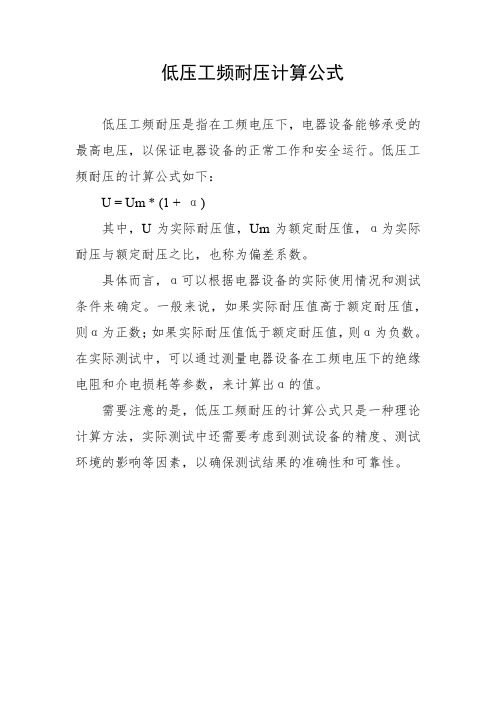 低压工频耐压计算公式

低压工频耐压是指在工频电压下，电器设备能够承受的最高电压，以保证电器设备的正常工作和安全运行。低压工频耐压的计算公式如下：

$U = Um * (1 + \alpha)$

其中，U 为实际耐压值，Um 为额定耐压值，α为实际耐压与额定耐压之比，也称为偏差系数。

具体而言，α可以根据电器设备的实际使用情况和测试条件来确定。一般来说，如果实际耐压值高于额定耐压值，则α为正数；如果实际耐压值低于额定耐压值，则α为负数。在实际测试中，可以通过测量电器设备在工频电压下的绝缘电阻和介电损耗等参数，来计算出α的值。

需要注意的是，低压工频耐压的计算公式只是一种理论计算方法，实际测试中还需要考虑到测试设备的精度、测试环境的影响等因素，以确保测试结果的准确性和可靠性。